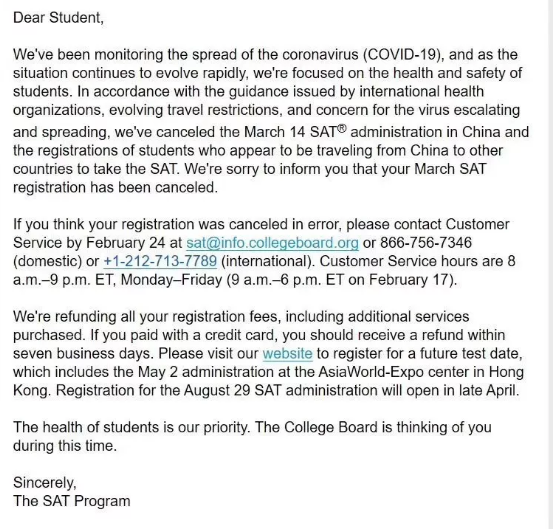 Dear Student,

We've been monitoring the spread of the coronavirus (COVID-19), and as the situation continues to evolve rapidly, we're focused on the health and safety of students. In accordance with the guidance issued by international health organizations, evolving travel restrictions, and concern for the virus escalating and spreading, we've canceled the March 14 SAT® administration in China and the registrations of students who appear to be traveling from China to other countries to take the SAT. We're sorry to inform you that your March SAT registration has been canceled.

If you think your registration was canceled in error, please contact Customer Service by February 24 at sat@info.collegeboard.org or 866-756-7346 (domestic) or +1-212-713-7789 (international). Customer Service hours are 8 a.m.–9 p.m. ET, Monday–Friday (9 a.m.–6 p.m. ET on February 17).

We're refunding all your registration fees, including additional services purchased. If you paid with a credit card, you should receive a refund within seven business days. Please visit our website to register for a future test date, which includes the May 2 administration at the AsiaWorld-Expo center in Hong Kong. Registration for the August 29 SAT administration will open in late April.

The health of students is our priority. The College Board is thinking of you during this time.

Sincerely,
The SAT Program